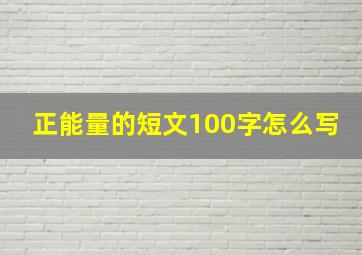 正能量的短文100字怎么写